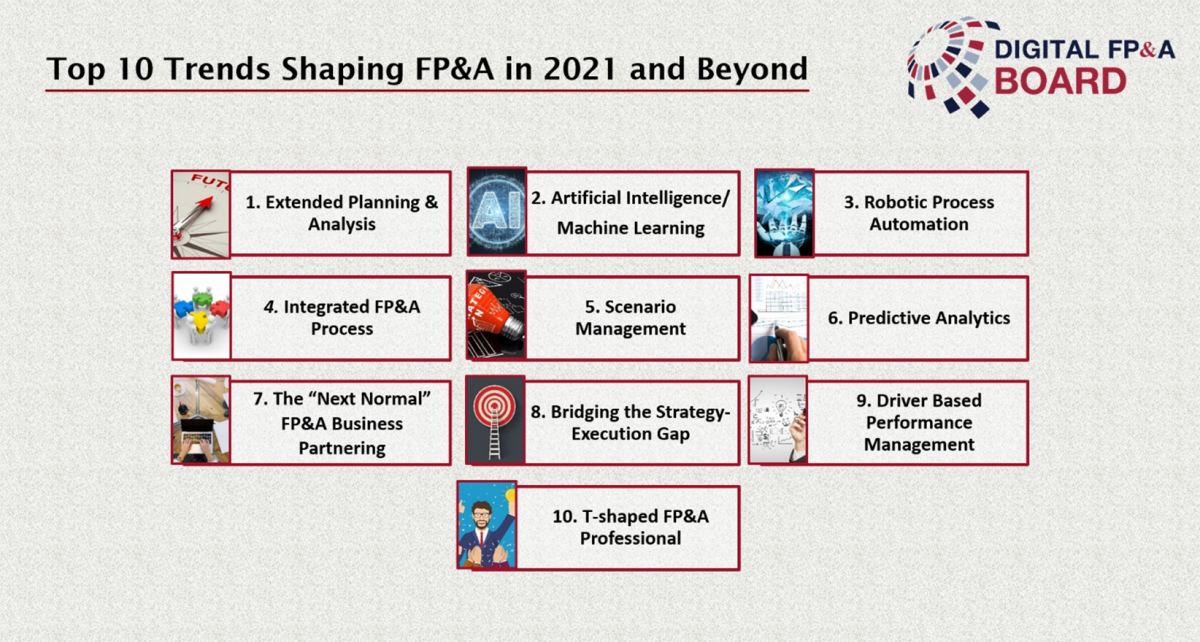 Top 10 Trends Shaping FP&A in 2021 and Beyond

DIGITAL FP&A BOARD

1. Extended Planning & Analysis

2. Artificial Intelligence/ Machine Learning

3. Robotic Process Automation

4. Integrated FP&A Process

5. Scenario Management

6. Predictive Analytics

7. The "Next Normal" FP&A Business Partnering

8. Bridging the Strategy-Execution Gap

9. Driver Based Performance Management

10. T-shaped FP&A Professional